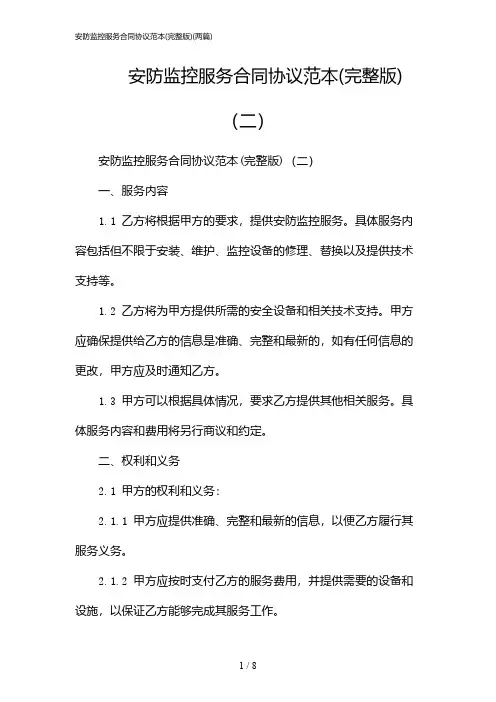 安防监控服务合同协议范本(完整版)(两篇)

安防监控服务合同协议范本(完整版)

(二)

安防监控服务合同协议范本(完整版)（二）

一、服务内容

1.1 乙方将根据甲方的要求，提供安防监控服务。具体服务内容包括但不限于安装、维护、监控设备的修理、替换以及提供技术支持等。

1.2 乙方将为甲方提供所需的安全设备和相关技术支持。甲方应确保提供给乙方的信息是准确、完整和最新的，如有任何信息的更改，甲方应及时通知乙方。

1.3 甲方可以根据具体情况，要求乙方提供其他相关服务。具体服务内容和费用将另行商议和约定。

二、权利和义务

2.1 甲方的权利和义务：

2.1.1 甲方应提供准确、完整和最新的信息，以便乙方履行其服务义务。

2.1.2 甲方应按时支付乙方的服务费用，并提供需要的设备和设施，以保证乙方能够完成其服务工作。

1 / 8